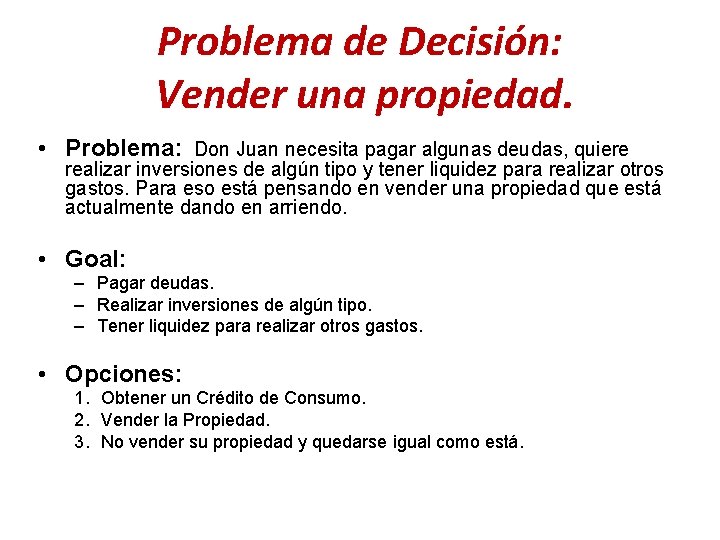 Problema de Decisión:
Vender una propiedad.

• Problema: Don Juan necesita pagar algunas deudas, quiere realizar inversiones de algún tipo y tener liquidez para realizar otros gastos. Para eso está pensando en vender una propiedad que está actualmente dando en arriendo.

• Goal:
– Pagar deudas.
– Realizar inversiones de algún tipo.
– Tener liquidez para realizar otros gastos.

• Opciones:
1. Obtener un Crédito de Consumo.
2. Vender la Propiedad.
3. No vender su propiedad y quedarse igual como está.